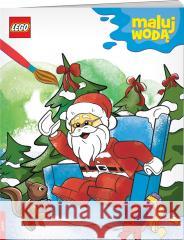 LEGO

maluj
WODĄ

Kraina Książek